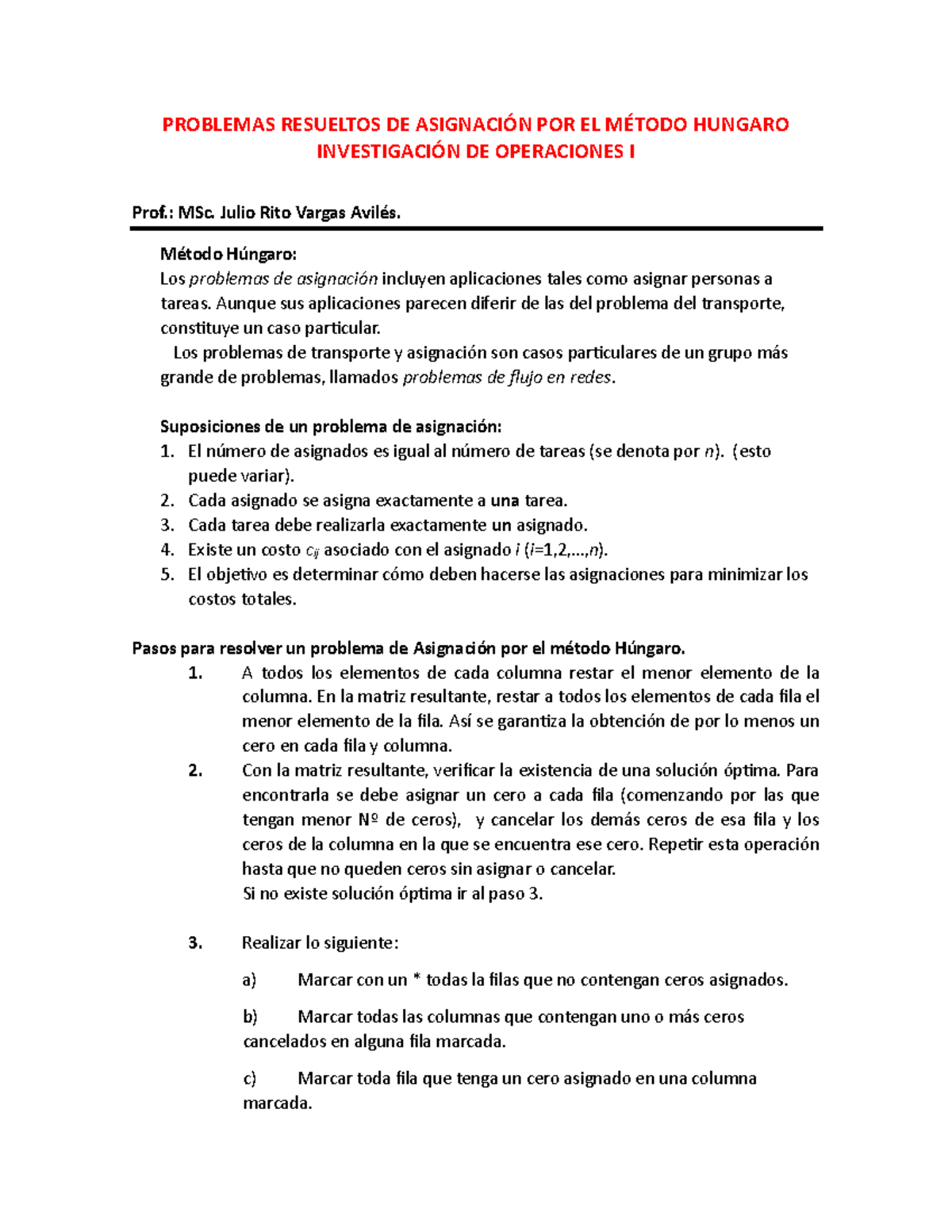 PROBLEMAS RESUELTOS DE ASIGNACIÓN POR EL MÉTODO HUNGARO
INVESTIGACIÓN DE OPERACIONES I

Prof.: MSc. Julio Rito Vargas Avilés.

Método Húngaro:
Los problemas de asignación incluyen aplicaciones tales como asignar personas a tareas. Aunque sus aplicaciones parecen diferir de las del problema del transporte, constituye un caso particular.
Los problemas de transporte y asignación son casos particulares de un grupo más grande de problemas, llamados problemas de flujo en redes.

Suposiciones de un problema de asignación:
1. El número de asignados es igual al número de tareas (se denota por $n$). (esto puede variar).
2. Cada asignado se asigna exactamente a una tarea.
3. Cada tarea debe realizarla exactamente un asignado.
4. Existe un costo $c_{ij}$ asociado con el asignado $i$ ($i$=1,2,...,$n$).
5. El objetivo es determinar cómo deben hacerse las asignaciones para minimizar los costos totales.

Pasos para resolver un problema de Asignación por el método Húngaro.
1. A todos los elementos de cada columna restar el menor elemento de la columna. En la matriz resultante, restar a todos los elementos de cada fila el menor elemento de la fila. Así se garantiza la obtención de por lo menos un cero en cada fila y columna.
2. Con la matriz resultante, verificar la existencia de una solución óptima. Para encontrarla se debe asignar un cero a cada fila (comenzando por las que tengan menor Nº de ceros), y cancelar los demás ceros de esa fila y los ceros de la columna en la que se encuentra ese cero. Repetir esta operación hasta que no queden ceros sin asignar o cancelar.
Si no existe solución óptima ir al paso 3.

3. Realizar lo siguiente:

a) Marcar con un * todas la filas que no contengan ceros asignados.

b) Marcar todas las columnas que contengan uno o más ceros cancelados en alguna fila marcada.

c) Marcar toda fila que tenga un cero asignado en una columna marcada.